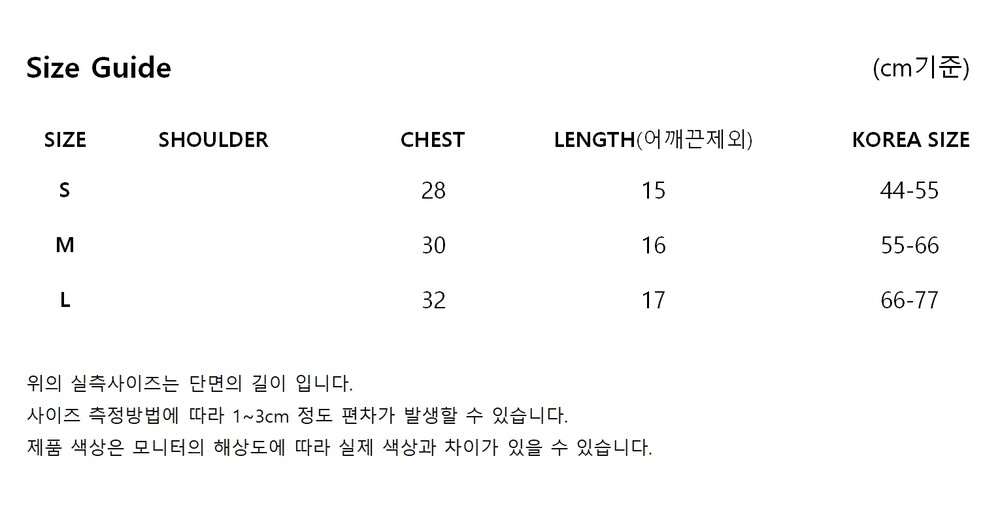 Size Guide (cm기준)

| SIZE | SHOULDER | CHEST | LENGTH(어깨끈제외) | KOREA SIZE |
|---|---|---|---|---|
| S | | 28 | 15 | 44-55 |
| M | | 30 | 16 | 55-66 |
| L | | 32 | 17 | 66-77 |

위의 실측사이즈는 단면의 길이 입니다.
사이즈 측정방법에 따라 1~3cm 정도 편차가 발생할 수 있습니다.
제품 색상은 모니터의 해상도에 따라 실제 색상과 차이가 있을 수 있습니다.